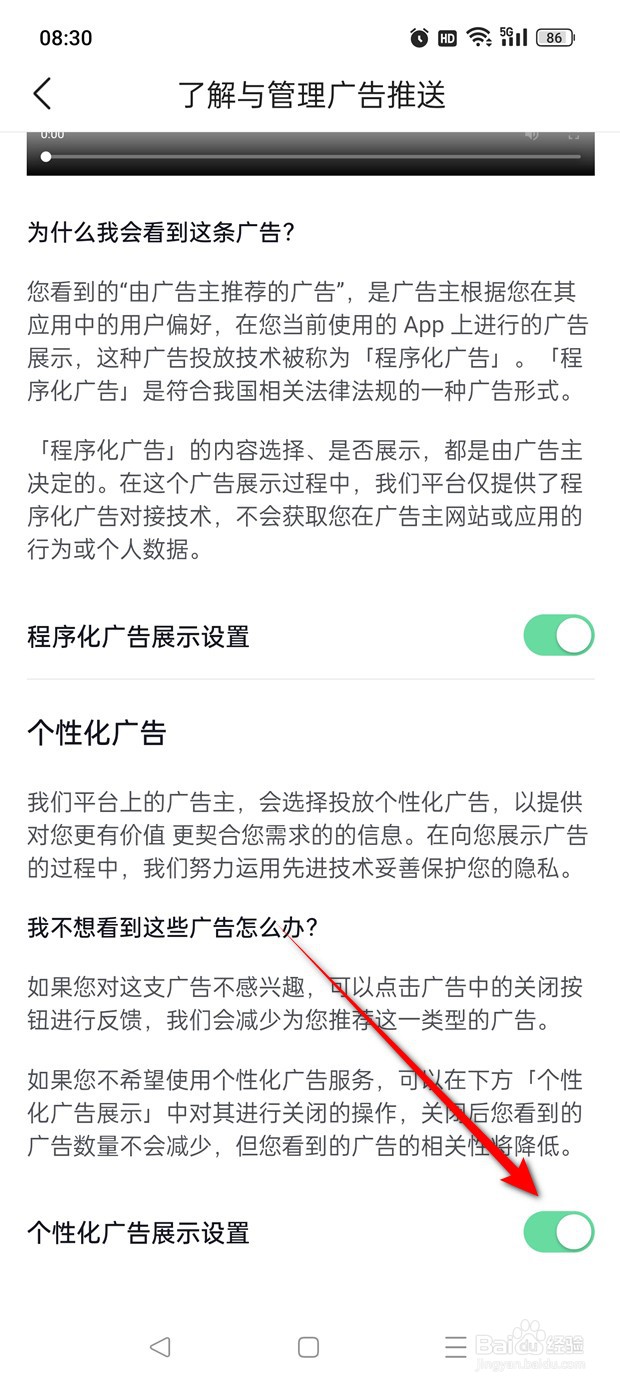 08:30 HD 5G 86

了解与管理广告推送

0:00

为什么我会看到这条广告?

您看到的“由广告主推荐的广告”，是广告主根据您在其应用中的用户偏好，在您当前使用的 App 上进行的广告展示，这种广告投放技术被称为「程序化广告」。「程序化广告」是符合我国相关法律法规的一种广告形式。

「程序化广告」的内容选择、是否展示，都是由广告主决定的。在这个广告展示过程中，我们平台仅提供了程序化广告对接技术，不会获取您在广告主网站或应用的行为或个人数据。

程序化广告展示设置

个性化广告

我们平台上的广告主，会选择投放个性化广告，以提供对您更有价值 更契合您需求的的信息。在向您展示广告的过程中，我们努力运用先进技术妥善保护您的隐私。

我不想看到这些广告怎么办?

如果您对这支广告不感兴趣，可以点击广告中的关闭按钮进行反馈，我们会减少为您推荐这一类型的广告。

如果您不希望使用个性化广告服务，可以在下方「个性化广告展示」中对其进行关闭的操作，关闭后您看到的广告数量不会减少，但您看到的广告的相关性将降低。

个性化广告展示设置

Baidu 经验
jingyan.baidu.com